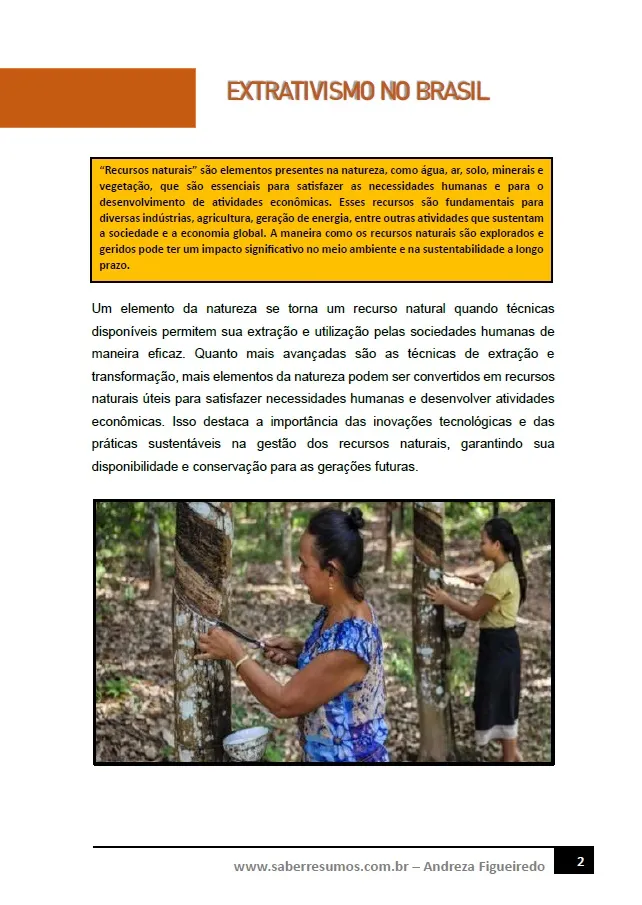 EXTRATIVISMO NO BRASIL

"Recursos naturais" são elementos presentes na natureza, como água, ar, solo, minerais e vegetação, que são essenciais para satisfazer as necessidades humanas e para o desenvolvimento de atividades econômicas. Esses recursos são fundamentais para diversas indústrias, agricultura, geração de energia, entre outras atividades que sustentam a sociedade e a economia global. A maneira como os recursos naturais são explorados e geridos pode ter um impacto significativo no meio ambiente e na sustentabilidade a longo prazo.

Um elemento da natureza se torna um recurso natural quando técnicas disponíveis permitem sua extração e utilização pelas sociedades humanas de maneira eficaz. Quanto mais avançadas são as técnicas de extração e transformação, mais elementos da natureza podem ser convertidos em recursos naturais úteis para satisfazer necessidades humanas e desenvolver atividades econômicas. Isso destaca a importância das inovações tecnológicas e das práticas sustentáveis na gestão dos recursos naturais, garantindo sua disponibilidade e conservação para as gerações futuras.

www.saberresumos.com.br – Andreza Figueiredo 2